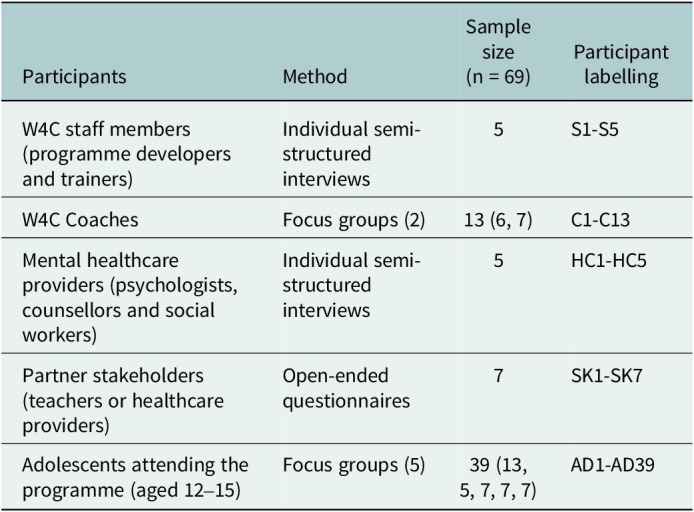 | Participants | Method | Sample size (n = 69) | Participant labelling |
|---|---|---|---|
| W4C staff members (programme developers and trainers) | Individual semi-structured interviews | 5 | S1-S5 |
| W4C Coaches | Focus groups (2) | 13 (6, 7) | C1-C13 |
| Mental healthcare providers (psychologists, counsellors and social workers) | Individual semi-structured interviews | 5 | HC1-HC5 |
| Partner stakeholders (teachers or healthcare providers) | Open-ended questionnaires | 7 | SK1-SK7 |
| Adolescents attending the programme (aged 12–15) | Focus groups (5) | 39 (13, 5, 7, 7, 7) | AD1-AD39 |